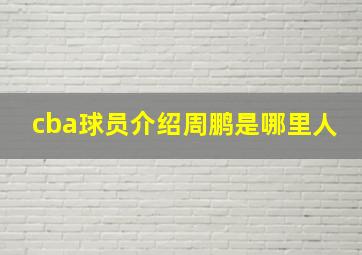 cba球员介绍周鹏是哪里人